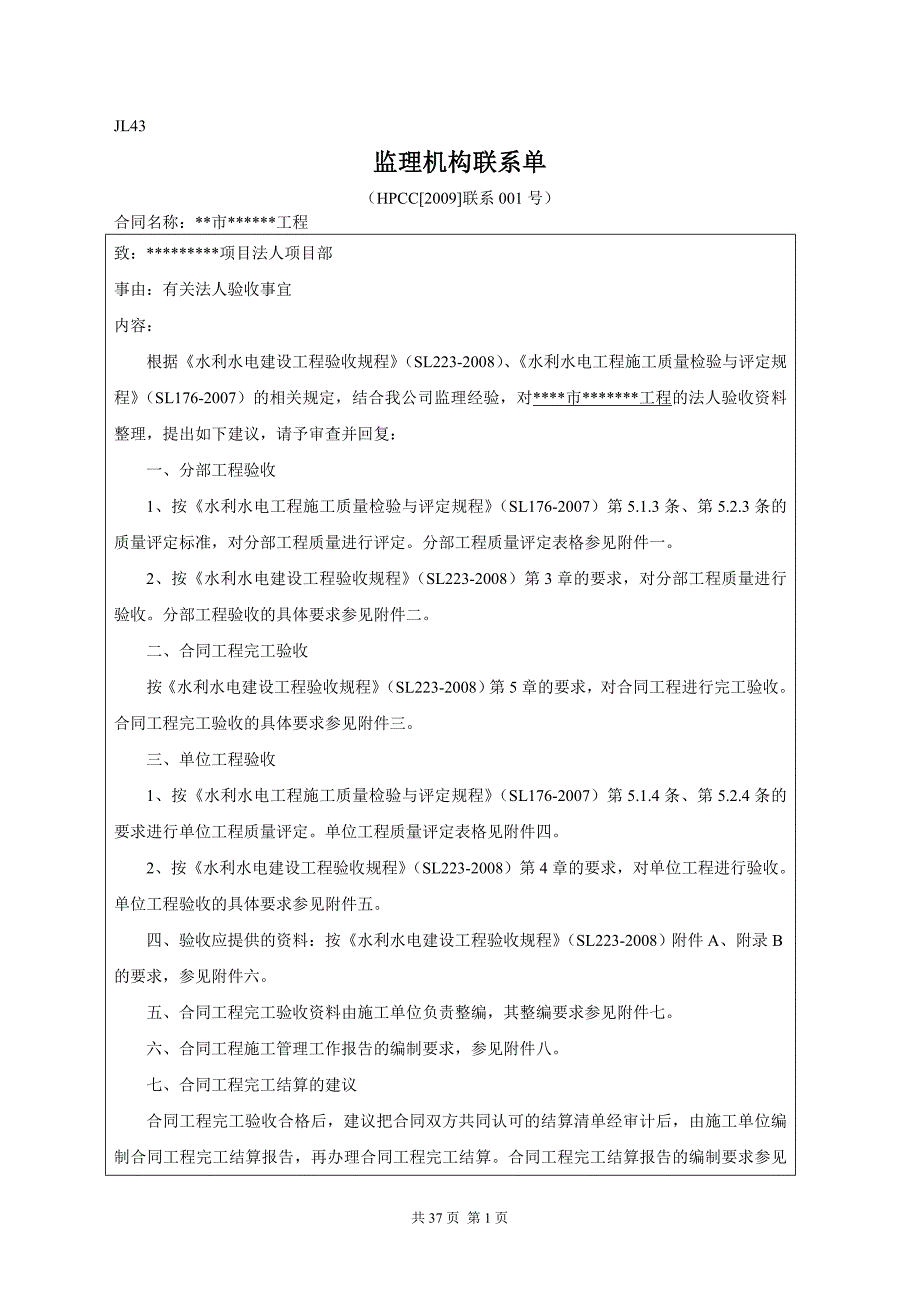 JL43

监理机构联系单

（HPCC[2009]联系 001 号）

合同名称：**市******工程

致：*********项目法人项目部

事由：有关法人验收事宜

内容：

根据《水利水电建设工程验收规程》（SL223-2008）、《水利水电工程施工质量检验与评定规程》（SL176-2007）的相关规定，结合我公司监理经验，对****市*******工程的法人验收资料整理，提出如下建议，请予审查并回复：

一、分部工程验收

1、按《水利水电工程施工质量检验与评定规程》（SL176-2007）第 5.1.3 条、第 5.2.3 条的质量评定标准，对分部工程质量进行评定。分部工程质量评定表格参见附件一。

2、按《水利水电建设工程验收规程》（SL223-2008）第 3 章的要求，对分部工程质量进行验收。分部工程验收的具体要求参见附件二。

二、合同工程完工验收

按《水利水电建设工程验收规程》（SL223-2008）第 5 章的要求，对合同工程进行完工验收。合同工程完工验收的具体要求参见附件三。

三、单位工程验收

1、按《水利水电工程施工质量检验与评定规程》（SL176-2007）第 5.1.4 条、第 5.2.4 条的要求进行单位工程质量评定。单位工程质量评定表格见附件四。

2、按《水利水电建设工程验收规程》（SL223-2008）第 4 章的要求，对单位工程进行验收。单位工程验收的具体要求参见附件五。

四、验收应提供的资料：按《水利水电建设工程验收规程》（SL223-2008）附件 A、附录 B 的要求，参见附件六。

五、合同工程完工验收资料由施工单位负责整编，其整编要求参见附件七。

六、合同工程施工管理工作报告的编制要求，参见附件八。

七、合同工程完工结算的建议

合同工程完工验收合格后，建议把合同双方共同认可的结算清单经审计后，由施工单位编制合同工程完工结算报告，再办理合同工程完工结算。合同工程完工结算报告的编制要求参见

共 37 页 第 1 页